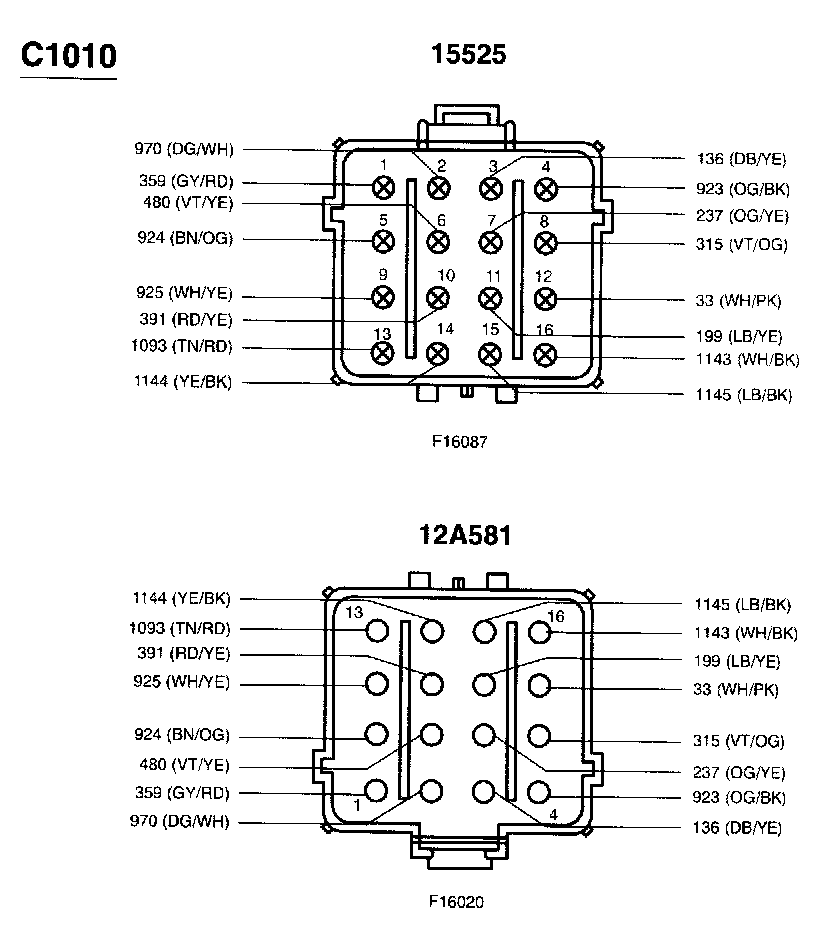 C1010

15525

970 (DG/WH)
359 (GY/RD)
480 (VT/YE)
924 (BN/OG)
925 (WH/YE)
391 (RD/YE)
1093 (TN/RD)
1144 (YE/BK)

1 2 3 4
5 6 7 8
9 10 11 12
13 14 15 16

136 (DB/YE)
923 (OG/BK)
237 (OG/YE)
315 (VT/OG)
33 (WH/PK)
199 (LB/YE)
1143 (WH/BK)
1145 (LB/BK)

F16087

12A581

1144 (YE/BK)
1093 (TN/RD)
391 (RD/YE)
925 (WH/YE)
924 (BN/OG)
480 (VT/YE)
359 (GY/RD)
970 (DG/WH)

13 16
1 4

1145 (LB/BK)
1143 (WH/BK)
199 (LB/YE)
33 (WH/PK)
315 (VT/OG)
237 (OG/YE)
923 (OG/BK)
136 (DB/YE)

F16020